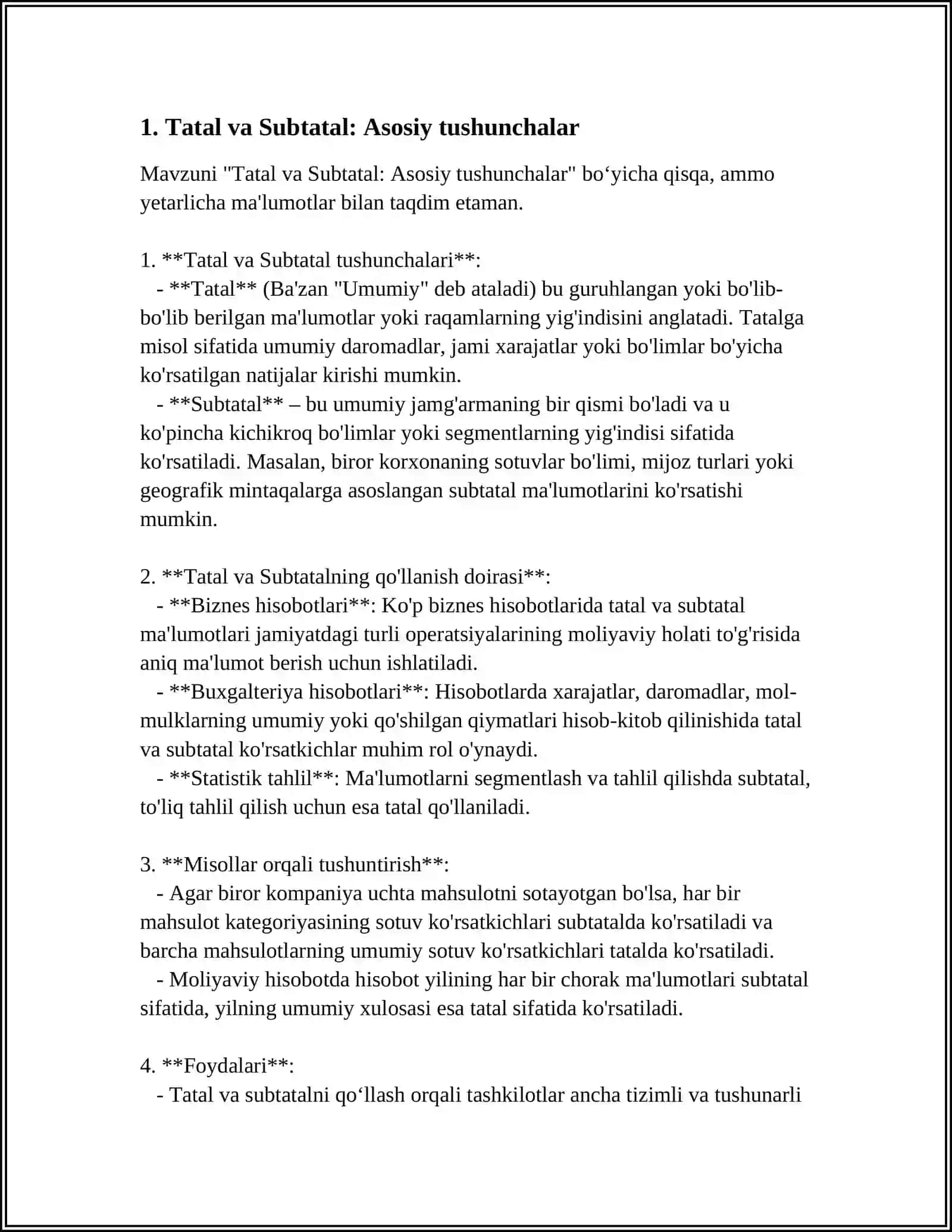 1. Tatal va Subtatal: Asosiy tushunchalar

Mavzuni "Tatal va Subtatal: Asosiy tushunchalar" bo'yicha qisqa, ammo yetarlicha ma'lumotlar bilan taqdim etaman.

1. **Tatal va Subtatal tushunchalari**:
- **Tatal** (Ba'zan "Umumiy" deb ataladi) bu guruhlangan yoki bo'lib-bo'lib berilgan ma'lumotlar yoki raqamlarning yig'indisini anglatadi. Tatalga misol sifatida umumiy daromadlar, jami xarajatlar yoki bo'limlar bo'yicha ko'rsatilgan natijalar kirishi mumkin.
- **Subtatal** – bu umumiy jamg'armaning bir qismi bo'ladi va u ko'pincha kichikroq bo'limlar yoki segmentlarning yig'indisi sifatida ko'rsatiladi. Masalan, biror korxonaning sotuvlar bo'limi, mijoz turlari yoki geografik mintaqalarga asoslangan subtatal ma'lumotlarini ko'rsatishi mumkin.

2. **Tatal va Subtatalning qo'llanish doirasi**:
- **Biznes hisobotlari**: Ko'p biznes hisobotlarida tatal va subtatal ma'lumotlari jamiyatdagi turli operatsiyalarining moliyaviy holati to'g'risida aniq ma'lumot berish uchun ishlatiladi.
- **Buxgalteriya hisobotlari**: Hisobotlarda xarajatlar, daromadlar, mol-mulklarning umumiy yoki qo'shilgan qiymatlari hisob-kitob qilinishida tatal va subtatal ko'rsatkichlar muhim rol o'ynaydi.
- **Statistik tahlil**: Ma'lumotlarni segmentlash va tahlil qilishda subtatal, to'liq tahlil qilish uchun esa tatal qo'llaniladi.

3. **Misollar orqali tushuntirish**:
- Agar biror kompaniya uchta mahsulotni sotayotgan bo'lsa, har bir mahsulot kategoriyasining sotuv ko'rsatkichlari subtatalda ko'rsatiladi va barcha mahsulotlarning umumiy sotuv ko'rsatkichlari tatalda ko'rsatiladi.
- Moliyaviy hisobotda hisobot yilining har bir chorak ma'lumotlari subtatal sifatida, yilning umumiy xulosasi esa tatal sifatida ko'rsatiladi.

4. **Foydalari**:
- Tatal va subtatalni qo'llash orqali tashkilotlar ancha tizimli va tushunarli